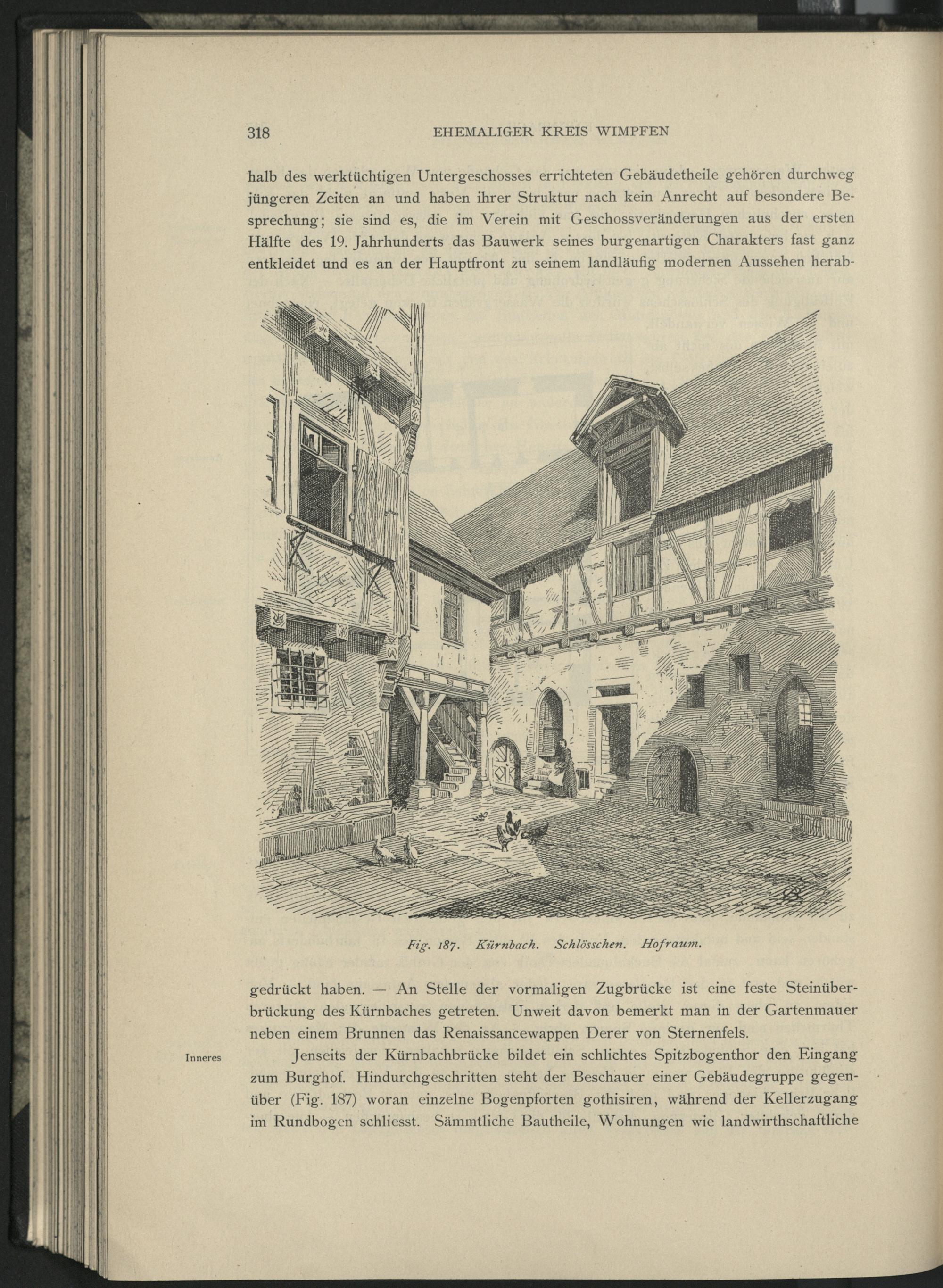 318 EHEMALIGER KREIS WIMPFEN

halb des werktüchtigen Untergeschosses errichteten Gebäudetheile gehören durchweg jüngeren Zeiten an und haben ihrer Struktur nach kein Anrecht auf besondere Besprechung; sie sind es, die im Verein mit Geschossveränderungen aus der ersten Hälfte des 19. Jahrhunderts das Bauwerk seines burgenartigen Charakters fast ganz entkleidet und es an der Hauptfront zu seinem landläufig modernen Aussehen herab-

Fig. 187. Kürnbach. Schlösschen. Hofraum.

gedrückt haben. — An Stelle der vormaligen Zugbrücke ist eine feste Steinüberbrückung des Kürnbaches getreten. Unweit davon bemerkt man in der Gartenmauer neben einem Brunnen das Renaissancewappen Derer von Sternenfels.

Inneres

Jenseits der Kürnbachbrücke bildet ein schlichtes Spitzbogenthor den Eingang zum Burghof. Hindurchgeschritten steht der Beschauer einer Gebäudegruppe gegenüber (Fig. 187) woran einzelne Bogenpforten gothisiren, während der Kellerzugang im Rundbogen schliesst. Sämmtliche Bautheile, Wohnungen wie landwirthschaftliche